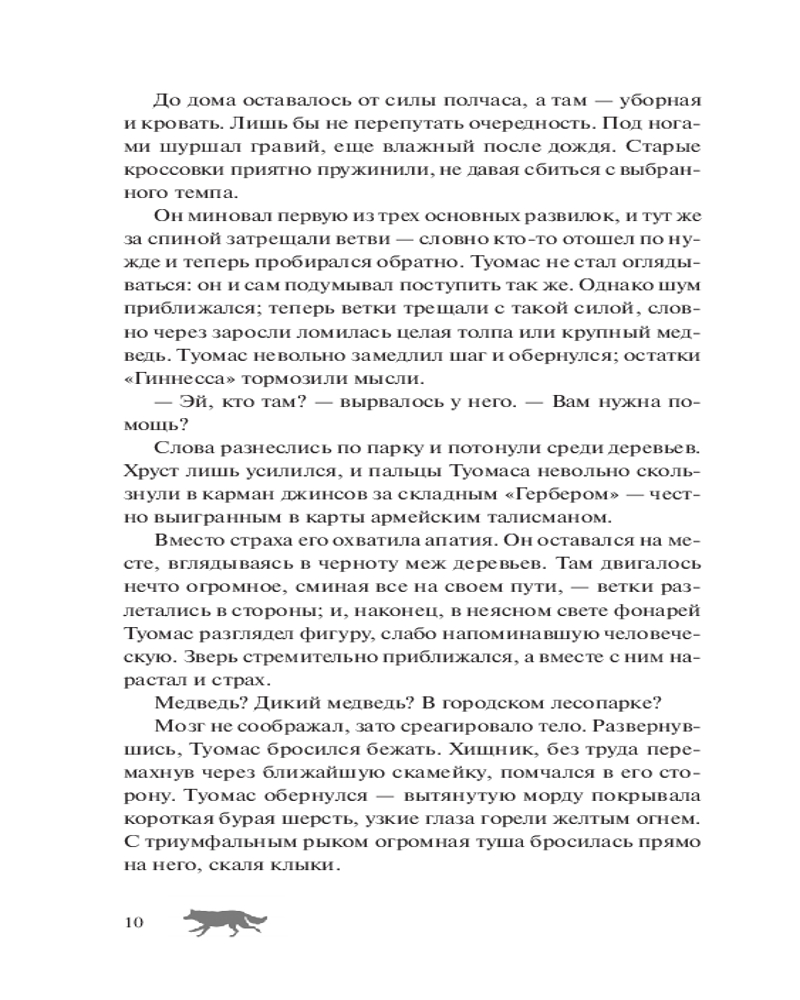 До дома оставалось от силы полчаса, а там — уборная и кровать. Лишь бы не перепутать очередность. Под ногами шуршал гравий, еще влажный после дождя. Старые кроссовки приятно пружинили, не давая сбиться с выбранного темпа.

Он миновал первую из трех основных развилок, и тут же за спиной затрещали ветви — словно кто-то отошел по нужде и теперь пробирался обратно. Туомас не стал оглядываться: он и сам подумывал поступить так же. Однако шум приближался; теперь ветки трещали с такой силой, словно через заросли ломилась целая толпа или крупный медведь. Туомас невольно замедлил шаг и обернулся; остатки «Гиннесса» тормозили мысли.

— Эй, кто там? — вырвалось у него. — Вам нужна помощь?

Слова разнеслись по парку и потонули среди деревьев. Хруст лишь усилился, и пальцы Туомаса невольно скользнули в карман джинсов за складным «Гербером» — честно выигранным в карты армейским талисманом.

Вместо страха его охватила апатия. Он оставался на месте, вглядываясь в черноту меж деревьев. Там двигалось нечто огромное, сминая все на своем пути, — ветки разлетались в стороны; и, наконец, в неясном свете фонарей Туомас разглядел фигуру, слабо напоминавшую человеческую. Зверь стремительно приближался, а вместе с ним нарастал и страх.

Медведь? Дикий медведь? В городском лесопарке?

Мозг не соображал, зато среагировало тело. Развернувшись, Туомас бросился бежать. Хищник, без труда перемахнув через ближайшую скамейку, помчался в его сторону. Туомас обернулся — вытянутую морду покрывала короткая бурая шерсть, узкие глаза горели желтым огнем. С триумфальным рыком огромная туша бросилась прямо на него, скаля клыки.

10